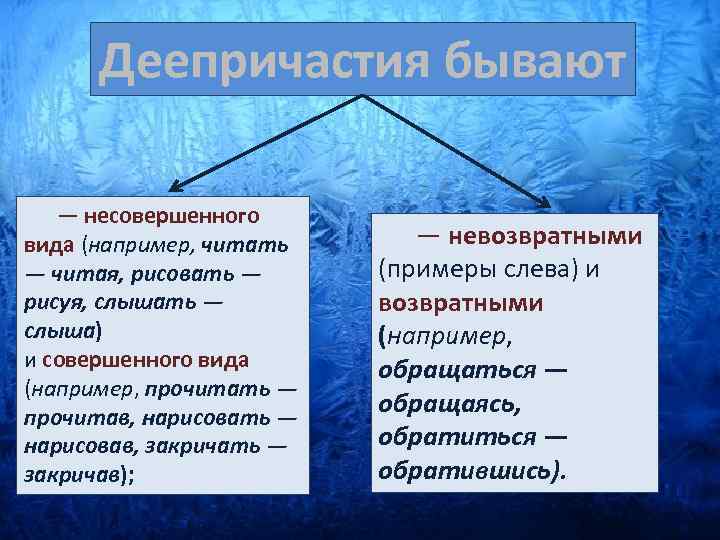 Деепричастия бывают

— несовершенного вида (например, читать — читая, рисовать — рисуя, слышать — слыша) и совершенного вида (например, прочитать — прочитав, нарисовать — нарисовав, закричать — закричав);

— невозвратными (примеры слева) и возвратными (например, обращаться — обращаясь, обратиться — обратившись).